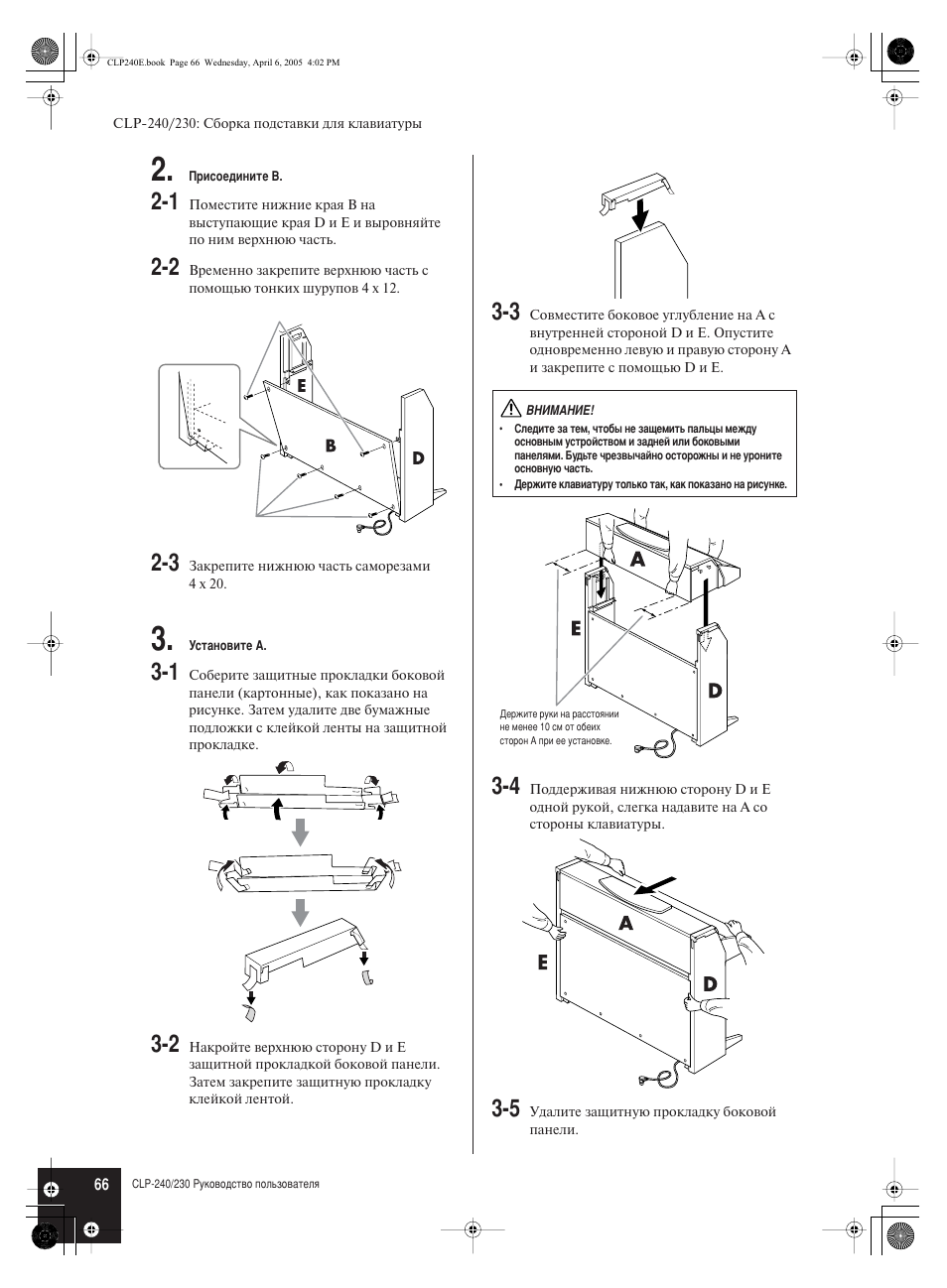 CLP240E.book Page 66 Wednesday, April 6, 2005 4:02 PM

CLP-240/230: Сборка подставки для клавиатуры

2. Присоедините B.

2-1 Поместите нижние края B на выступающие края D и E и выровняйте по ним верхнюю часть.

2-2 Временно закрепите верхнюю часть с помощью тонких шурупов 4 x 12.

E

B

D

2-3 Закрепите нижнюю часть саморезами 4 x 20.

3. Установите A.

3-1 Соберите защитные прокладки боковой панели (картонные), как показано на рисунке. Затем удалите две бумажные подложки с клейкой ленты на защитной прокладке.

3-2 Накройте верхнюю сторону D и E защитной прокладкой боковой панели. Затем закрепите защитную прокладку клейкой лентой.

3-3 Совместите боковое углубление на A с внутренней стороной D и E. Опустите одновременно левую и правую сторону A и закрепите с помощью D и E.

ВНИМАНИЕ!

• Следите за тем, чтобы не защемить пальцы между основным устройством и задней или боковыми панелями. Будьте чрезвычайно осторожны и не уроните основную часть.

• Держите клавиатуру только так, как показано на рисунке.

A

E

D

Держите руки на расстоянии не менее 10 см от обеих сторон A при ее установке.

3-4 Поддерживая нижнюю сторону D и E одной рукой, слегка надавите на A со стороны клавиатуры.

A

E

D

3-5 Удалите защитную прокладку боковой панели.

66 CLP-240/230 Руководство пользователя